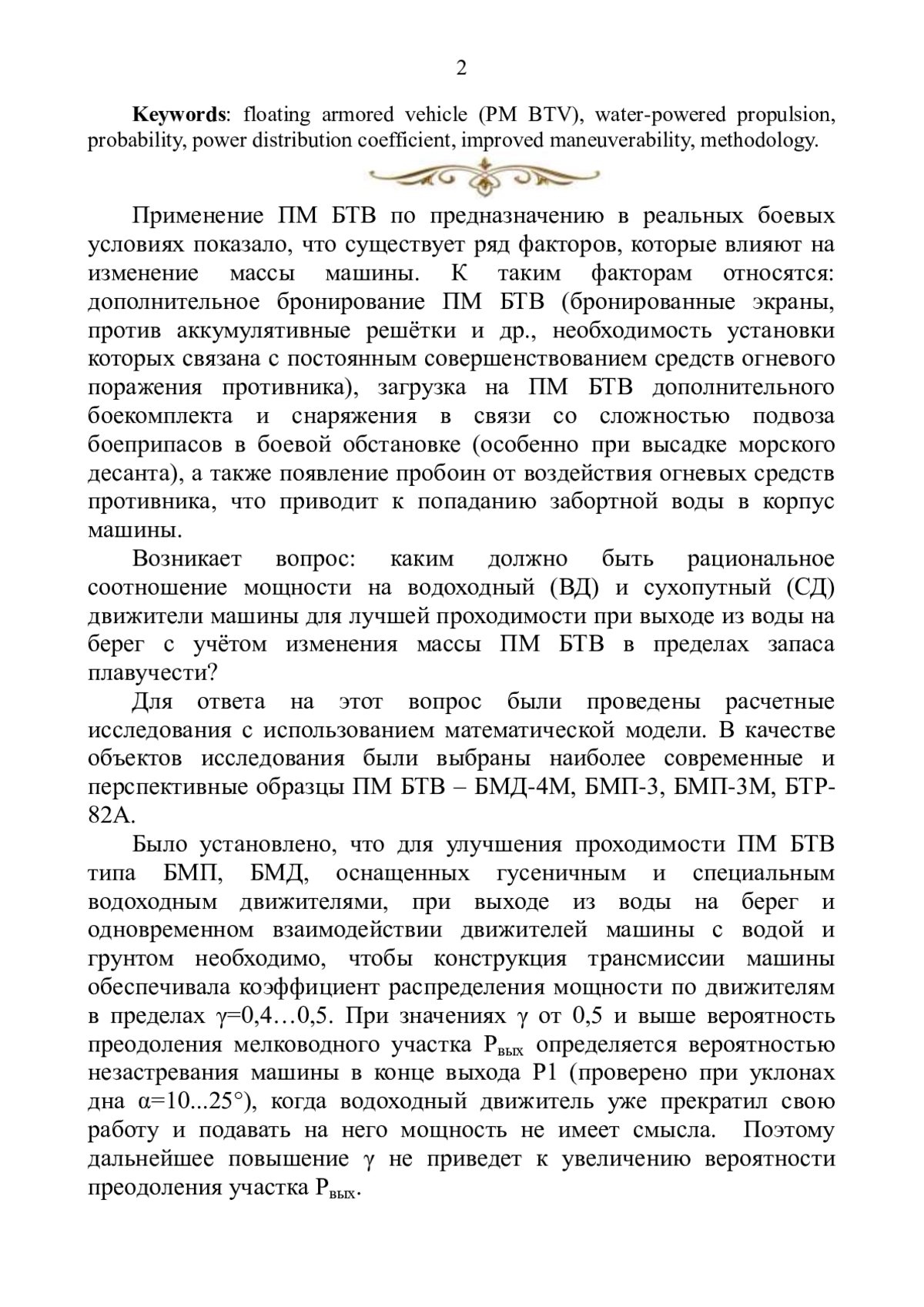 2

**Keywords**: floating armored vehicle (PM BTV), water-powered propulsion, probability, power distribution coefficient, improved maneuverability, methodology.

Применение ПМ БТВ по предназначению в реальных боевых условиях показало, что существует ряд факторов, которые влияют на изменение массы машины. К таким факторам относятся: дополнительное бронирование ПМ БТВ (бронированные экраны, против аккумулятивные решётки и др., необходимость установки которых связана с постоянным совершенствованием средств огневого поражения противника), загрузка на ПМ БТВ дополнительного боекомплекта и снаряжения в связи со сложностью подвоза боеприпасов в боевой обстановке (особенно при высадке морского десанта), а также появление пробоин от воздействия огневых средств противника, что приводит к попаданию забортной воды в корпус машины.

Возникает вопрос: каким должно быть рациональное соотношение мощности на водоходный (ВД) и сухопутный (СД) движители машины для лучшей проходимости при выходе из воды на берег с учётом изменения массы ПМ БТВ в пределах запаса плавучести?

Для ответа на этот вопрос были проведены расчетные исследования с использованием математической модели. В качестве объектов исследования были выбраны наиболее современные и перспективные образцы ПМ БТВ – БМД-4М, БМП-3, БМП-3М, БТР-82А.

Было установлено, что для улучшения проходимости ПМ БТВ типа БМП, БМД, оснащенных гусеничным и специальным водоходным движителями, при выходе из воды на берег и одновременном взаимодействии движителей машины с водой и грунтом необходимо, чтобы конструкция трансмиссии машины обеспечивала коэффициент распределения мощности по движителям в пределах $\gamma$=0,4…0,5. При значениях $\gamma$ от 0,5 и выше вероятность преодоления мелководного участка $P_{вых}$ определяется вероятностью незастревания машины в конце выхода P1 (проверено при уклонах дна $\alpha$=10...25°), когда водоходный движитель уже прекратил свою работу и подавать на него мощность не имеет смысла. Поэтому дальнейшее повышение $\gamma$ не приведет к увеличению вероятности преодоления участка $P_{вых}$.